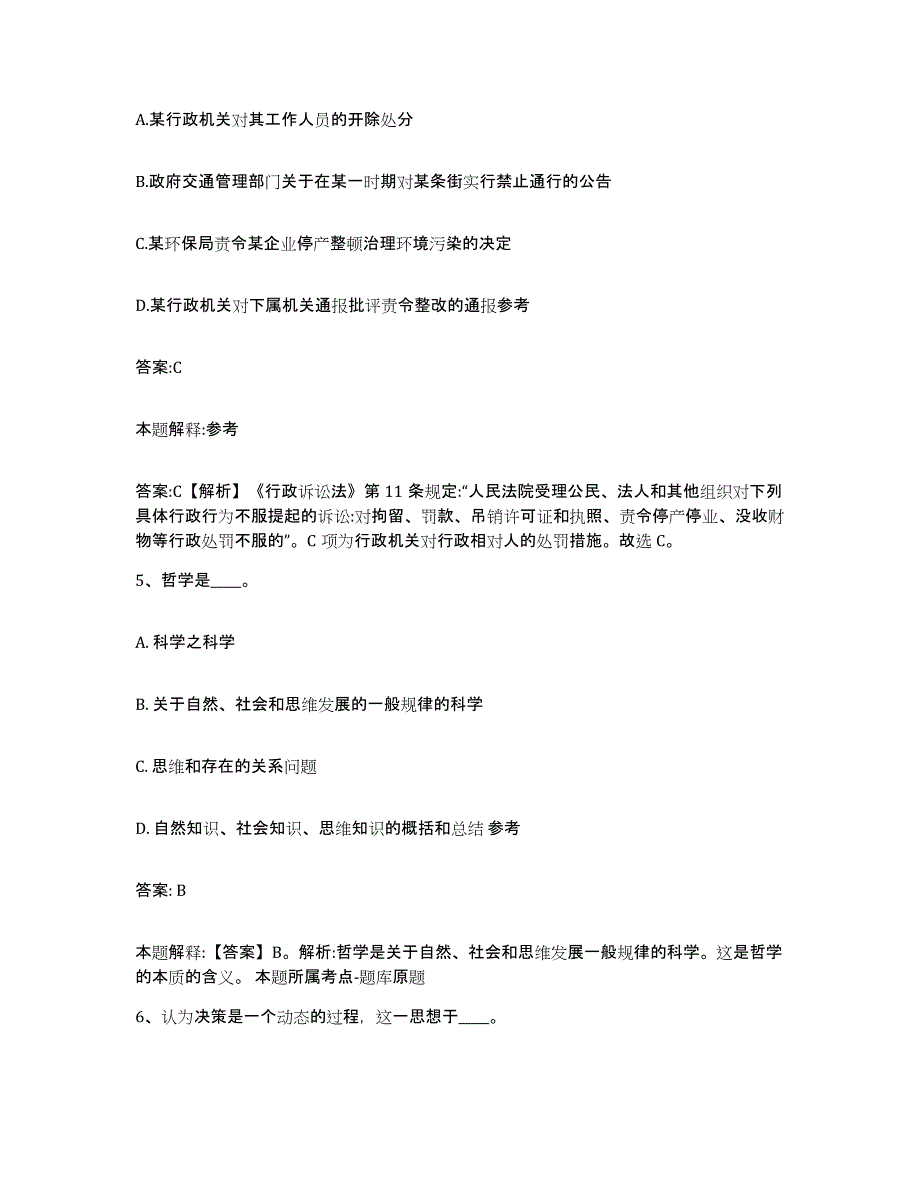 A.某行政机关对其工作人员的开除处分

B.政府交通管理部门关于在某一时期对某条街实行禁止通行的公告

C.某环保局责令某企业停产整顿治理环境污染的决定

D.某行政机关对下属机关通报批评责令整改的通报参考

答案:C

本题解释:参考

答案:C【解析】《行政诉讼法》第 11 条规定:“人民法院受理公民、法人和其他组织对下列具体行政行为不服提起的诉讼:对拘留、罚款、吊销许可证和执照、责令停产停业、没收财物等行政处罚不服的”。C 项为行政机关对行政相对人的处罚措施。故选 C。

5、哲学是____。

A. 科学之科学

B. 关于自然、社会和思维发展的一般规律的科学

C. 思维和存在的关系问题

D. 自然知识、社会知识、思维知识的概括和总结 参考

答案: B

本题解释:【答案】B。解析:哲学是关于自然、社会和思维发展一般规律的科学。这是哲学的本质的含义。 本题所属考点-题库原题

6、认为决策是一个动态的过程，这一思想于____。